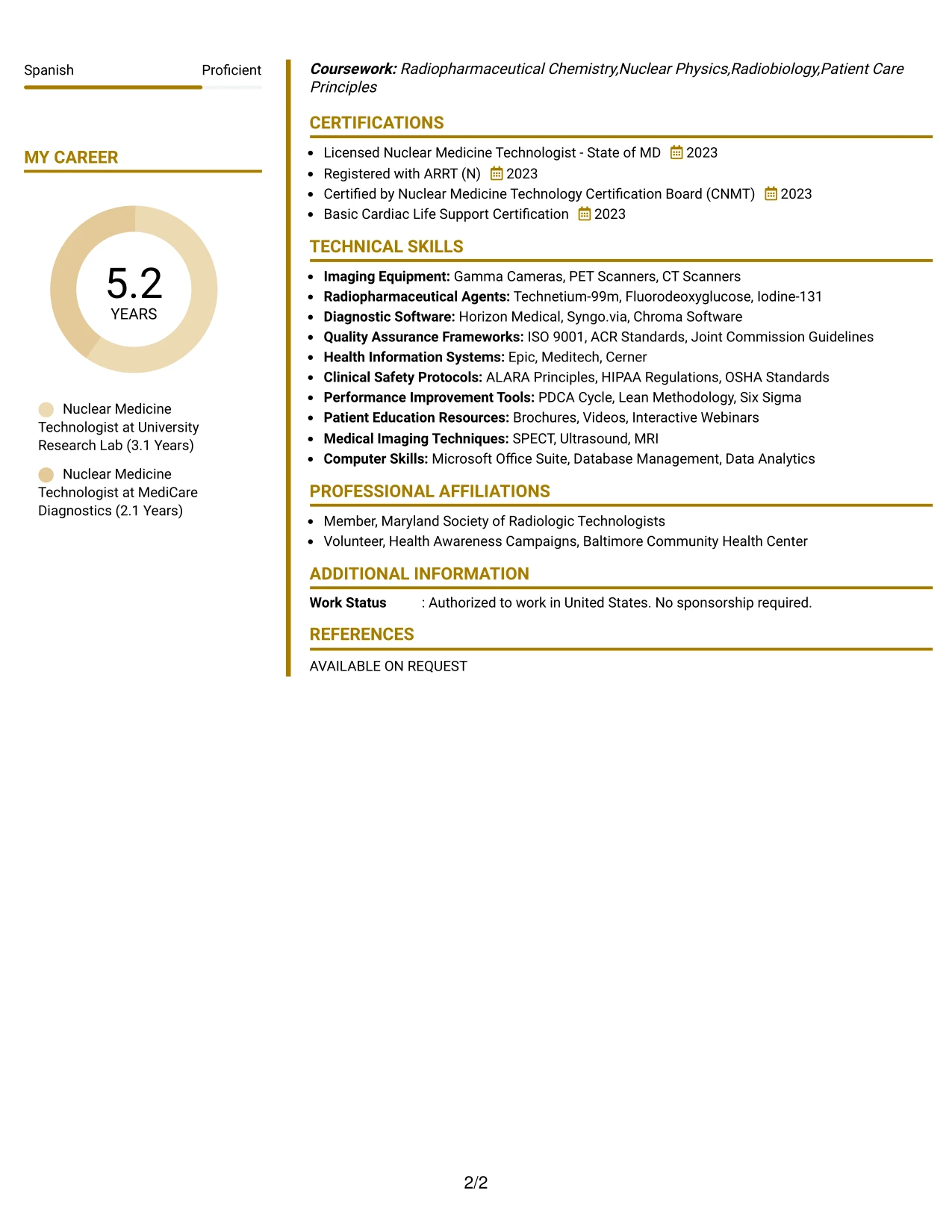 Spanish
Proficient

MY CAREER

5.2
YEARS

Nuclear Medicine Technologist at University Research Lab (3.1 Years)

Nuclear Medicine Technologist at MediCare Diagnostics (2.1 Years)

Coursework: Radiopharmaceutical Chemistry,Nuclear Physics,Radiobiology,Patient Care Principles

CERTIFICATIONS

• Licensed Nuclear Medicine Technologist - State of MD 2023
• Registered with ARRT (N) 2023
• Certified by Nuclear Medicine Technology Certification Board (CNMT) 2023
• Basic Cardiac Life Support Certification 2023

TECHNICAL SKILLS

• Imaging Equipment: Gamma Cameras, PET Scanners, CT Scanners
• Radiopharmaceutical Agents: Technetium-99m, Fluorodeoxyglucose, Iodine-131
• Diagnostic Software: Horizon Medical, Syngo.via, Chroma Software
• Quality Assurance Frameworks: ISO 9001, ACR Standards, Joint Commission Guidelines
• Health Information Systems: Epic, Meditech, Cerner
• Clinical Safety Protocols: ALARA Principles, HIPAA Regulations, OSHA Standards
• Performance Improvement Tools: PDCA Cycle, Lean Methodology, Six Sigma
• Patient Education Resources: Brochures, Videos, Interactive Webinars
• Medical Imaging Techniques: SPECT, Ultrasound, MRI
• Computer Skills: Microsoft Office Suite, Database Management, Data Analytics

PROFESSIONAL AFFILIATIONS

• Member, Maryland Society of Radiologic Technologists
• Volunteer, Health Awareness Campaigns, Baltimore Community Health Center

ADDITIONAL INFORMATION

Work Status : Authorized to work in United States. No sponsorship required.

REFERENCES

AVAILABLE ON REQUEST

2/2